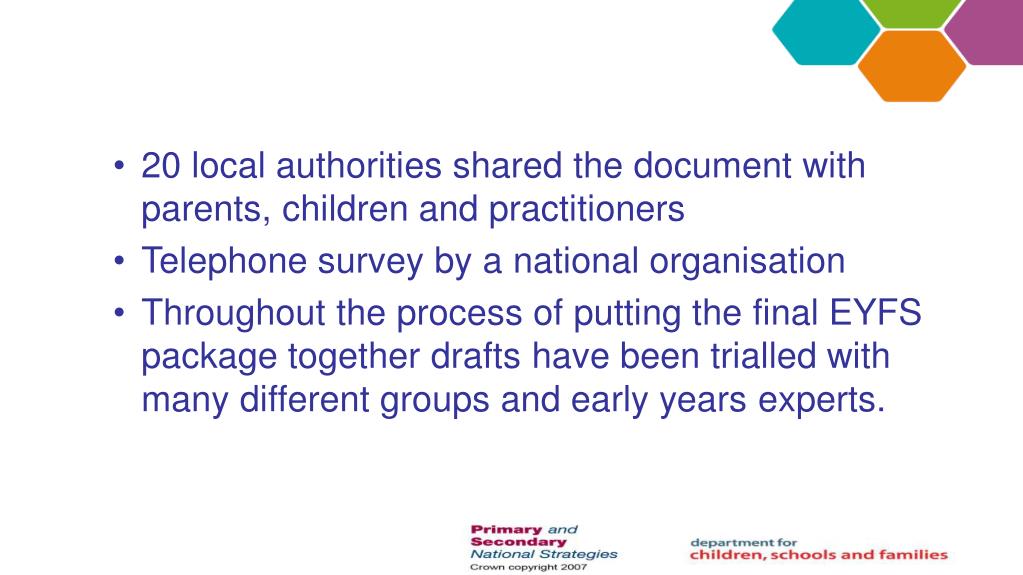 • 20 local authorities shared the document with parents, children and practitioners

• Telephone survey by a national organisation

• Throughout the process of putting the final EYFS package together drafts have been trialled with many different groups and early years experts.

Primary and Secondary National Strategies
Crown copyright 2007

department for
children, schools and families